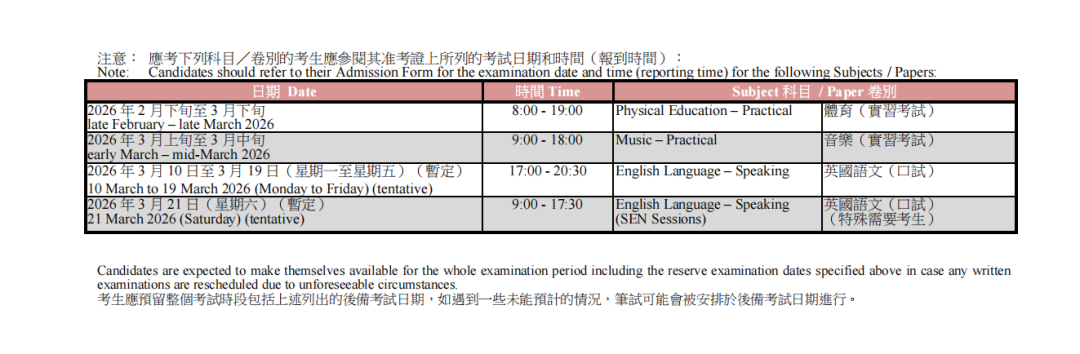 注意： 應考下列科目／卷別的考生應參閱其准考證上所列的考試日期和時間（報到時間）：
Note: Candidates should refer to their Admission Form for the examination date and time (reporting time) for the following Subjects / Papers:

| 日期 Date | 時間 Time | Subject 科目 / Paper 卷別 | |
|---|---|---|---|
| 2026 年 2 月下旬至 3 月下旬 late February – late March 2026 | 8:00 - 19:00 | Physical Education – Practical | 體育（實習考試） |
| 2026 年 3 月上旬至 3 月中旬 early March – mid-March 2026 | 9:00 - 18:00 | Music – Practical | 音樂（實習考試） |
| 2026 年 3 月 10 日至 3 月 19 日（星期一至星期五）（暫定） 10 March to 19 March 2026 (Monday to Friday) (tentative) | 17:00 - 20:30 | English Language – Speaking | 英國語文（口試） |
| 2026 年 3 月 21 日（星期六）（暫定） 21 March 2026 (Saturday) (tentative) | 9:00 - 17:30 | English Language – Speaking (SEN Sessions) | 英國語文（口試）（特殊需要考生） |

Candidates are expected to make themselves available for the whole examination period including the reserve examination dates specified above in case any written examinations are rescheduled due to unforeseeable circumstances.
考生應預留整個考試時段包括上述列出的後備考試日期，如遇到一些未能預計的情況，筆試可能會被安排於後備考試日期進行。